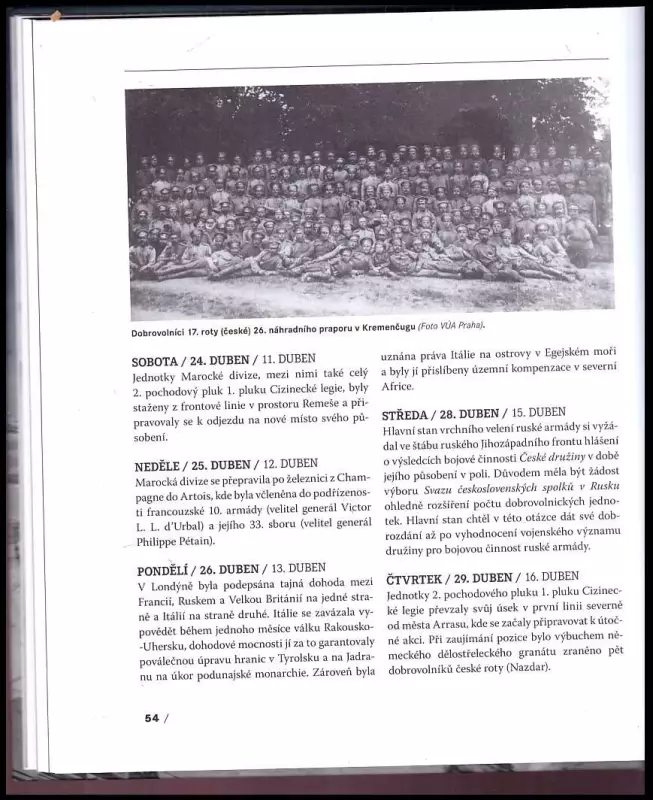 Dobrovolníci 17. roty (české) 26. náhradního praporu v Kremenčugu (Foto VÚA Praha).

SOBOTA / 24. DUBEN / 11. DUBEN
Jednotky Marocké divize, mezi nimi také celý 2. pochodový pluk 1. pluku Cizinecké legie, byly staženy z frontové linie v prostoru Remeše a připravovaly se k odjezdu na nové místo svého působení.

NEDĚLE / 25. DUBEN / 12. DUBEN
Marocká divize se přepravila po železnici z Champagne do Artois, kde byla včleněna do podřízenosti francouzské 10. armády (velitel generál Victor L. L. d'Urbal) a jejího 33. sboru (velitel generál Philippe Pétain).

PONDĚLÍ / 26. DUBEN / 13. DUBEN
V Londýně byla podepsána tajná dohoda mezi Francií, Ruskem a Velkou Británií na jedné straně a Itálií na straně druhé. Itálie se zavázala vypovědět během jednoho měsíce válku Rakousko-Uhersku, dohodové mocnosti jí za to garantovaly poválečnou úpravu hranic v Tyrolsku a na Jadranu na úkor podunajské monarchie. Zároveň byla uznána práva Itálie na ostrovy v Egejském moři a byly jí přislíbeny územní kompenzace v severní Africe.

STŘEDA / 28. DUBEN / 15. DUBEN
Hlavní stan vrchního velení ruské armády si vyžádal ve štábu ruského Jihozápadního frontu hlášení o výsledcích bojové činnosti České družiny v době jejího působení v poli. Důvodem měla být žádost výboru Svazu československých spolků v Rusku ohledně rozšíření počtu dobrovolnických jednotek. Hlavní stan chtěl v této otázce dát své dobrozdání až po vyhodnocení vojenského významu družiny pro bojovou činnost ruské armády.

ČTVRTEK / 29. DUBEN / 16. DUBEN
Jednotky 2. pochodového pluku 1. pluku Cizinecké legie převzaly svůj úsek v první linii severně od města Arrasu, kde se začaly připravovat k útočné akci. Při zaujímání pozice bylo výbuchem německého dělostřeleckého granátu zraněno pět dobrovolníků české roty (Nazdar).

54 /